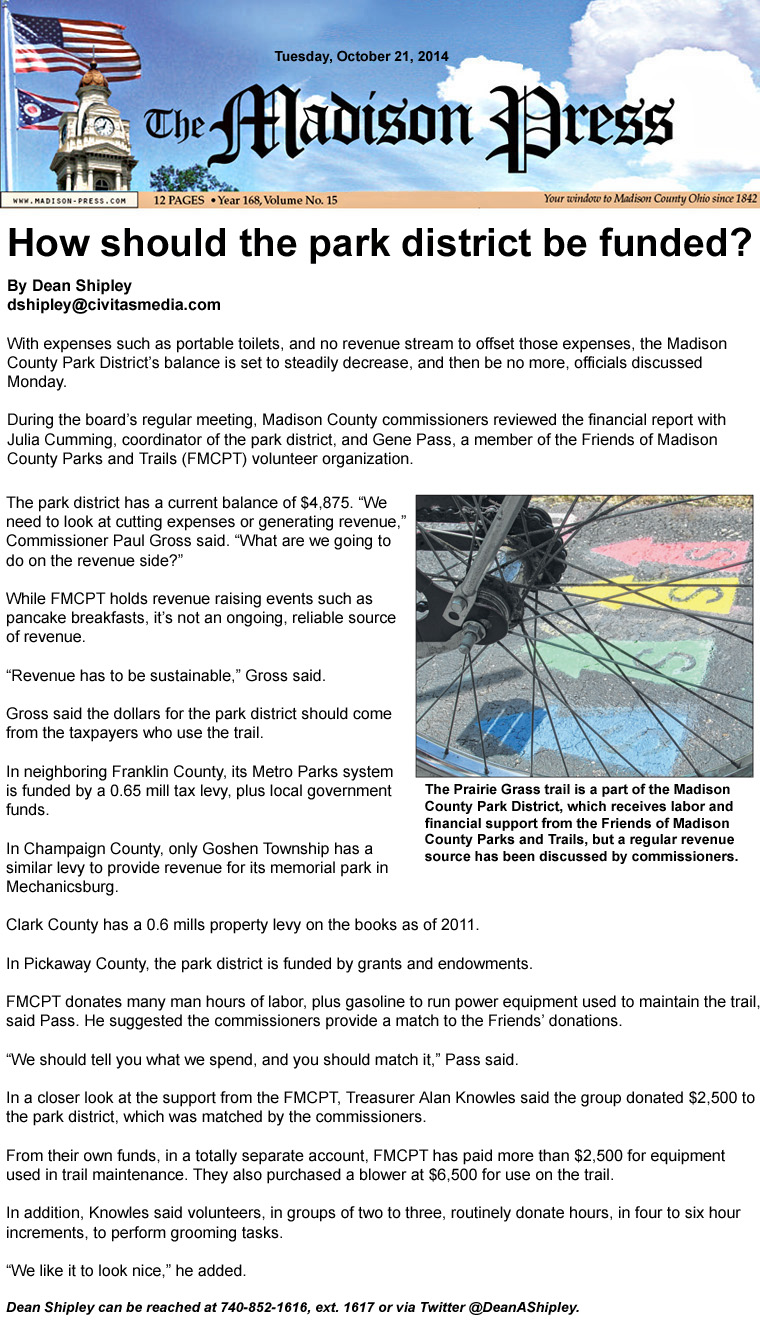 Tuesday, October 21, 2014

The Madison Press

WWW.MADISON-PRESS.COM

12 PAGES • Year 168, Volume No. 15

Your window to Madison County Ohio since 1842

How should the park district be funded?

By Dean Shipley
dshipley@civitasmedia.com

With expenses such as portable toilets, and no revenue stream to offset those expenses, the Madison County Park District's balance is set to steadily decrease, and then be no more, officials discussed Monday.

During the board's regular meeting, Madison County commissioners reviewed the financial report with Julia Cumming, coordinator of the park district, and Gene Pass, a member of the Friends of Madison County Parks and Trails (FMCPT) volunteer organization.

The park district has a current balance of $4,875. "We need to look at cutting expenses or generating revenue," Commissioner Paul Gross said. "What are we going to do on the revenue side?"

While FMCPT holds revenue raising events such as pancake breakfasts, it's not an ongoing, reliable source of revenue.

"Revenue has to be sustainable," Gross said.

Gross said the dollars for the park district should come from the taxpayers who use the trail.

In neighboring Franklin County, its Metro Parks system is funded by a 0.65 mill tax levy, plus local government funds.

In Champaign County, only Goshen Township has a similar levy to provide revenue for its memorial park in Mechanicsburg.

The Prairie Grass trail is a part of the Madison County Park District, which receives labor and financial support from the Friends of Madison County Parks and Trails, but a regular revenue source has been discussed by commissioners.

Clark County has a 0.6 mills property levy on the books as of 2011.

In Pickaway County, the park district is funded by grants and endowments.

FMCPT donates many man hours of labor, plus gasoline to run power equipment used to maintain the trail, said Pass. He suggested the commissioners provide a match to the Friends' donations.

"We should tell you what we spend, and you should match it," Pass said.

In a closer look at the support from the FMCPT, Treasurer Alan Knowles said the group donated $2,500 to the park district, which was matched by the commissioners.

From their own funds, in a totally separate account, FMCPT has paid more than $2,500 for equipment used in trail maintenance. They also purchased a blower at $6,500 for use on the trail.

In addition, Knowles said volunteers, in groups of two to three, routinely donate hours, in four to six hour increments, to perform grooming tasks.

"We like it to look nice," he added.

Dean Shipley can be reached at 740-852-1616, ext. 1617 or via Twitter @DeanAShipley.